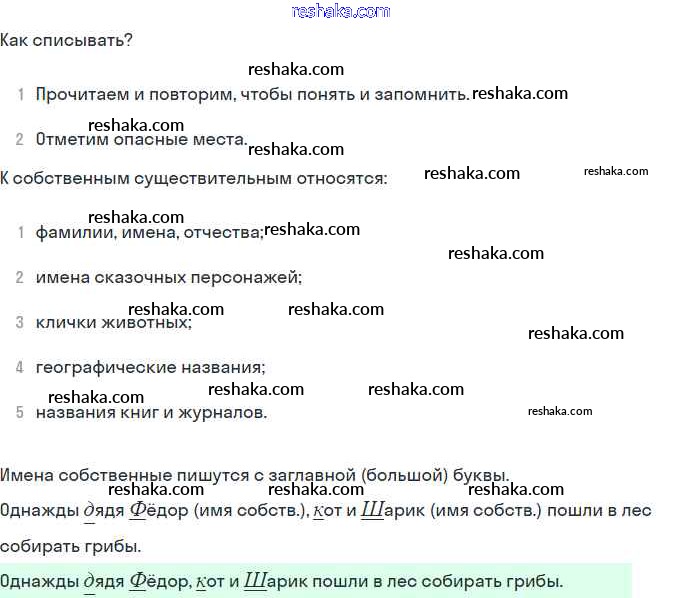 reshaka.com

Как списывать?

reshaka.com

1 Прочитаем и повторим, чтобы понять и запомнить. reshaka.com

reshaka.com

2 Отметим опасные места. reshaka.com

К собственным существительным относятся: reshaka.com reshaka.com

reshaka.com

1 фамилии, имена, отчества; reshaka.com

reshaka.com

2 имена сказочных персонажей;

reshaka.com reshaka.com

3 клички животных;

reshaka.com

4 географические названия;

reshaka.com reshaka.com

reshaka.com

5 названия книг и журналов. reshaka.com

Имена собственные пишутся с заглавной (большой) буквы.

reshaka.com reshaka.com reshaka.com

Однажды дядя Фёдор (имя собств.), кот и Шарик (имя собств.) пошли в лес собирать грибы.

Однажды дядя Фёдор, кот и Шарик пошли в лес собирать грибы.